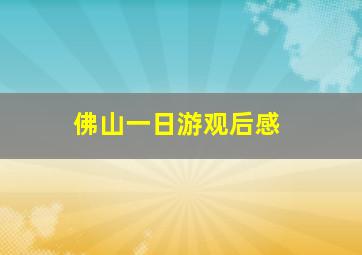 佛山一日游观后感